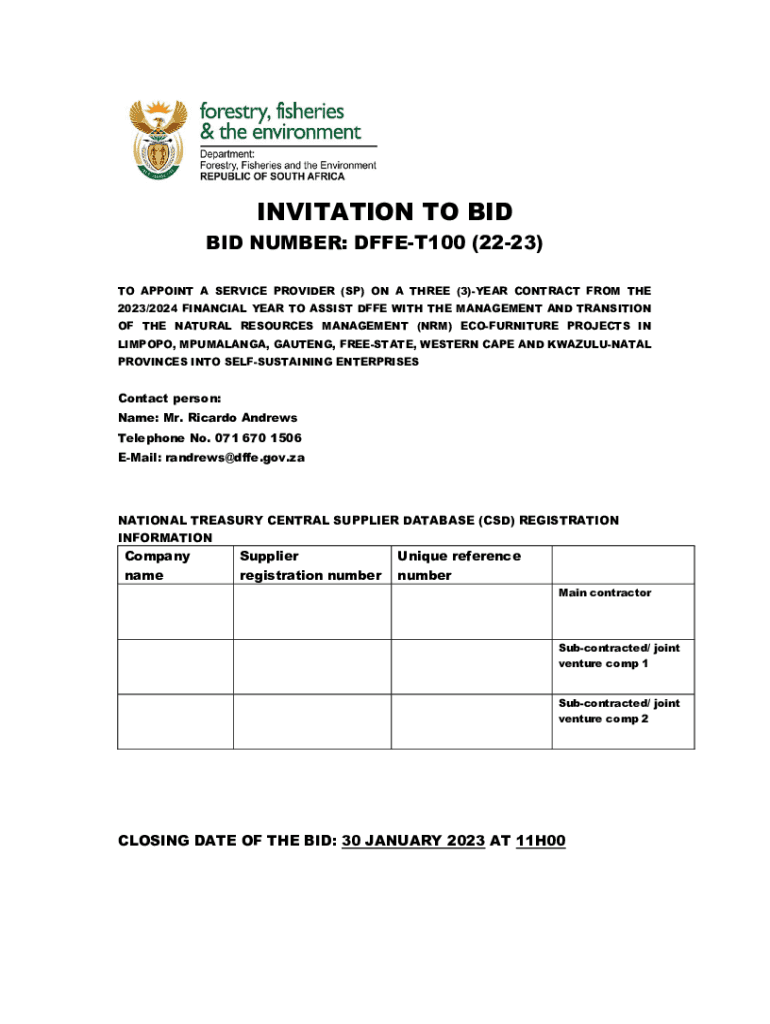 forestry, fisheries
& the environment

Department:
Forestry, Fisheries and the Environment
REPUBLIC OF SOUTH AFRICA

INVITATION TO BID

BID NUMBER: DFFE-T100 (22-23)

TO APPOINT A SERVICE PROVIDER (SP) ON A THREE (3)-YEAR CONTRACT FROM THE 2023/2024 FINANCIAL YEAR TO ASSIST DFFE WITH THE MANAGEMENT AND TRANSITION OF THE NATURAL RESOURCES MANAGEMENT (NRM) ECO-FURNITURE PROJECTS IN LIMPOPO, MPUMALANGA, GAUTENG, FREE-STATE, WESTERN CAPE AND KWAZULU-NATAL PROVINCES INTO SELF-SUSTAINING ENTERPRISES

Contact person:
Name: Mr. Ricardo Andrews
Telephone No. 071 670 1506
E-Mail: randrews@dffe.gov.za

NATIONAL TREASURY CENTRAL SUPPLIER DATABASE (CSD) REGISTRATION INFORMATION

| Company name | Supplier registration number | Unique reference number | |
|---|---|---|---|
| | | | Main contractor |
| | | | Sub-contracted/ joint venture comp 1 |
| | | | Sub-contracted/ joint venture comp 2 |

CLOSING DATE OF THE BID: 30 JANUARY 2023 AT 11H00